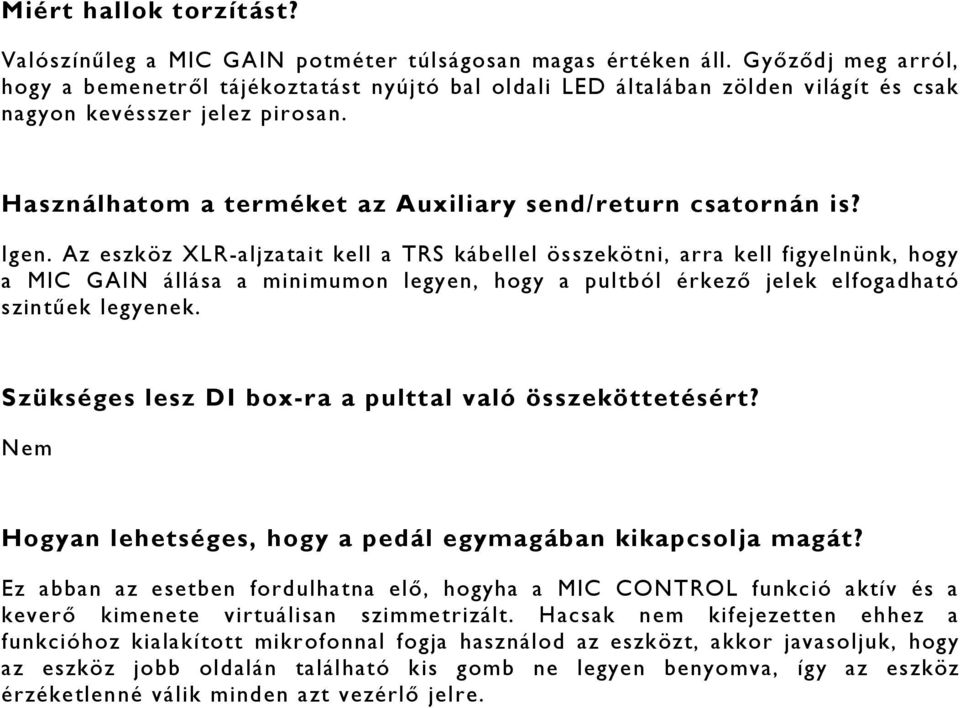 Miért hallok torzítást?

Valószínűleg a MIC GAIN potméter túlságosan magas értéken áll. Győződj meg arról, hogy a bemenetről tájékoztatást nyújtó bal oldali LED általában zölden világít és csak nagyon kevésszer jelez pirosan.

Használhatom a terméket az Auxiliary send/return csatornán is?

Igen. Az eszköz XLR-aljzatait kell a TRS kábellel összekötni, arra kell figyelnünk, hogy a MIC GAIN állása a minimumon legyen, hogy a pultból érkező jelek elfogadható szintűek legyenek.

Szükséges lesz DI box-ra a pulttal való összeköttetésért?

Nem

Hogyan lehetséges, hogy a pedál egymagában kikapcsolja magát?

Ez abban az esetben fordulhatna elő, hogyha a MIC CONTROL funkció aktív és a keverő kimenete virtuálisan szimmetrizált. Hacsak nem kifejezetten ehhez a funkcióhoz kialakított mikrofonnal fogja használod az eszközt, akkor javasoljuk, hogy az eszköz jobb oldalán található kis gomb ne legyen benyomva, így az eszköz érzéketlenné válik minden azt vezérlő jelre.